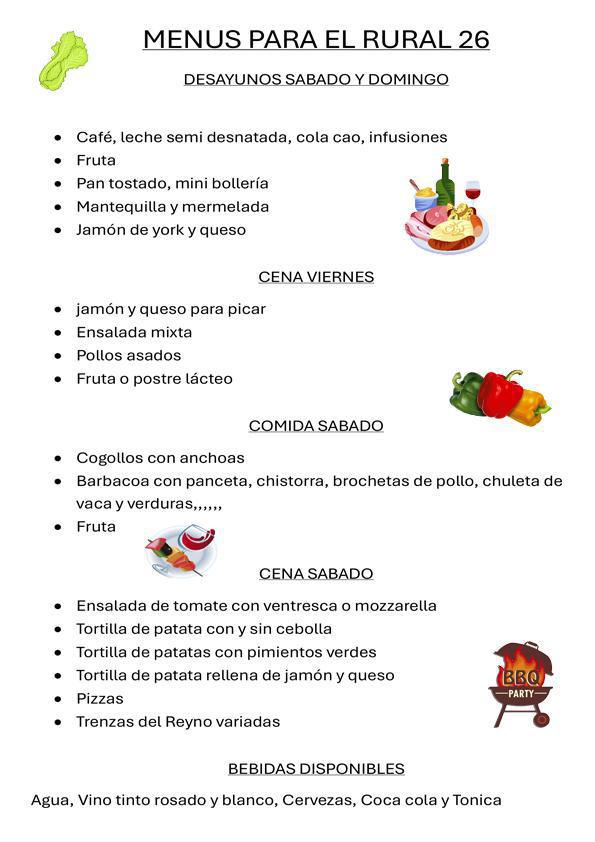 MENUS PARA EL RURAL 26

DESAYUNOS SABADO Y DOMINGO

- Café, leche semi desnatada, cola cao, infusiones
- Fruta
- Pan tostado, mini bollería
- Mantequilla y mermelada
- Jamón de york y queso

CENA VIERNES

- jamón y queso para picar
- Ensalada mixta
- Pollos asados
- Fruta o postre lácteo

COMIDA SABADO

- Cogollos con anchoas
- Barbacoa con panceta, chistorra, brochetas de pollo, chuleta de vaca y verduras,,,,,,
- Fruta

CENA SABADO

- Ensalada de tomate con ventresca o mozzarella
- Tortilla de patata con y sin cebolla
- Tortilla de patatas con pimientos verdes
- Tortilla de patata rellena de jamón y queso
- Pizzas
- Trenzas del Reyno variadas

BBQ PARTY

BEBIDAS DISPONIBLES

Agua, Vino tinto rosado y blanco, Cervezas, Coca cola y Tonica